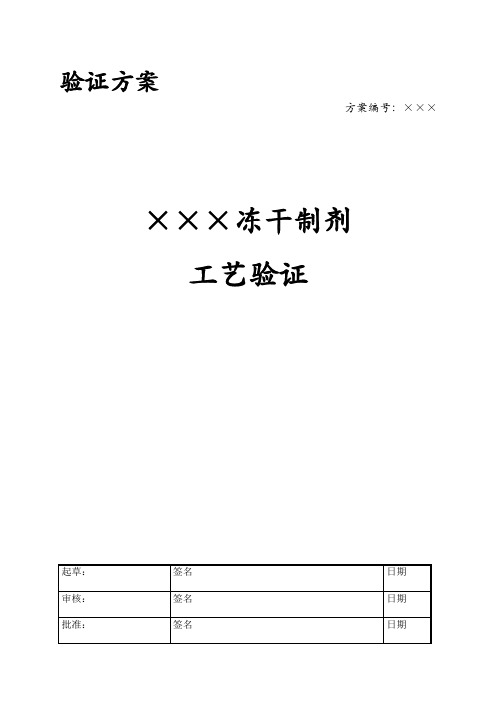 验证方案

方案编号：×××

×××冻干制剂

工艺验证

| 起草： | 签名 | 日期 |
|---|---|---|
| 审核： | 签名 | 日期 |
| 批准： | 签名 | 日期 |